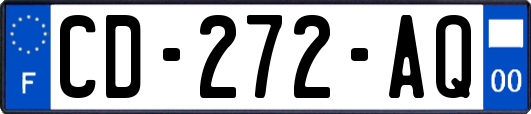 F
CD-272-AQ
00